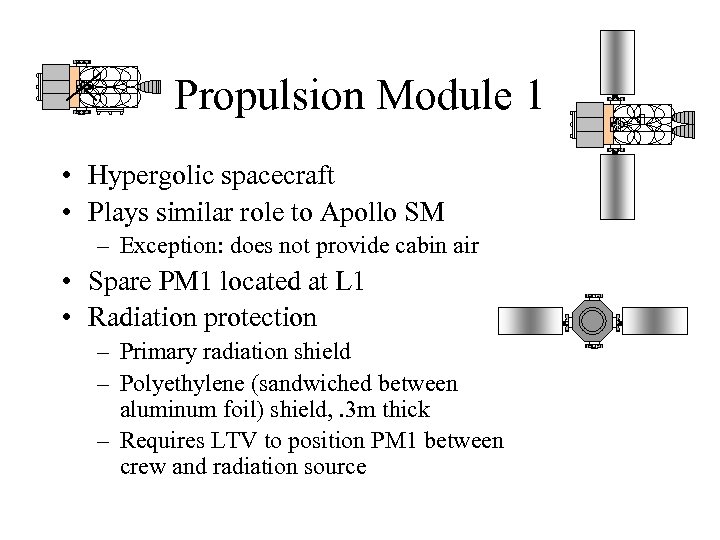 Propulsion Module 1

• Hypergolic spacecraft
• Plays similar role to Apollo SM
  – Exception: does not provide cabin air
• Spare PM1 located at L1
• Radiation protection
  – Primary radiation shield
  – Polyethylene (sandwiched between aluminum foil) shield, .3m thick
  – Requires LTV to position PM1 between crew and radiation source